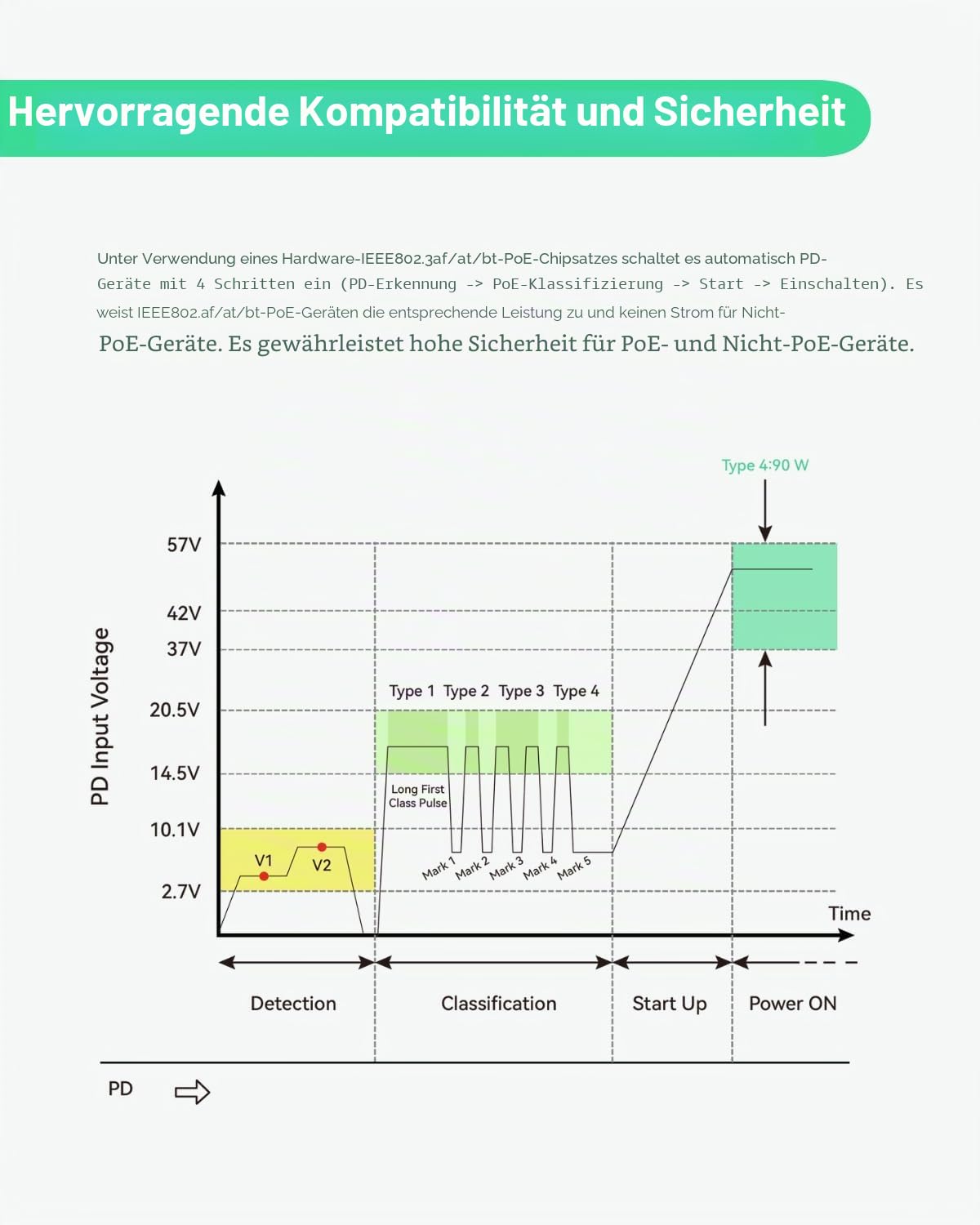 Hervorragende Kompatibilität und Sicherheit

Unter Verwendung eines Hardware-IEEE802.3af/at/bt-PoE-Chipsatzes schaltet es automatisch PD-Geräte mit 4 Schritten ein (PD-Erkennung -> PoE-Klassifizierung -> Start -> Einschalten). Es weist IEEE802.af/at/bt-PoE-Geräten die entsprechende Leistung zu und keinen Strom für Nicht-PoE-Geräte. Es gewährleistet hohe Sicherheit für PoE- und Nicht-PoE-Geräte.

Type 4:90 W

PD Input Voltage

57V
42V
37V
20.5V
14.5V
10.1V
2.7V

Type 1 Type 2 Type 3 Type 4

Long First Class Pulse

V1 V2

Mark 1 Mark 2 Mark 3 Mark 4 Mark 5

Time

Detection
Classification
Start Up
Power ON

PD